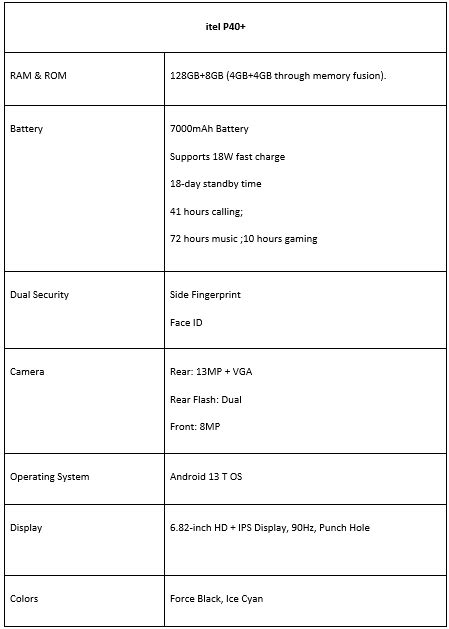 | itel P40+ | |
|---|---|
| RAM & ROM | 128GB+8GB (4GB+4GB through memory fusion). |
| Battery | 7000mAh Battery<br>Supports 18W fast charge<br>18-day standby time<br>41 hours calling;<br>72 hours music ;10 hours gaming |
| Dual Security | Side Fingerprint<br>Face ID |
| Camera | Rear: 13MP + VGA<br>Rear Flash: Dual<br>Front: 8MP |
| Operating System | Android 13 T OS |
| Display | 6.82-inch HD + IPS Display, 90Hz, Punch Hole |
| Colors | Force Black, Ice Cyan |